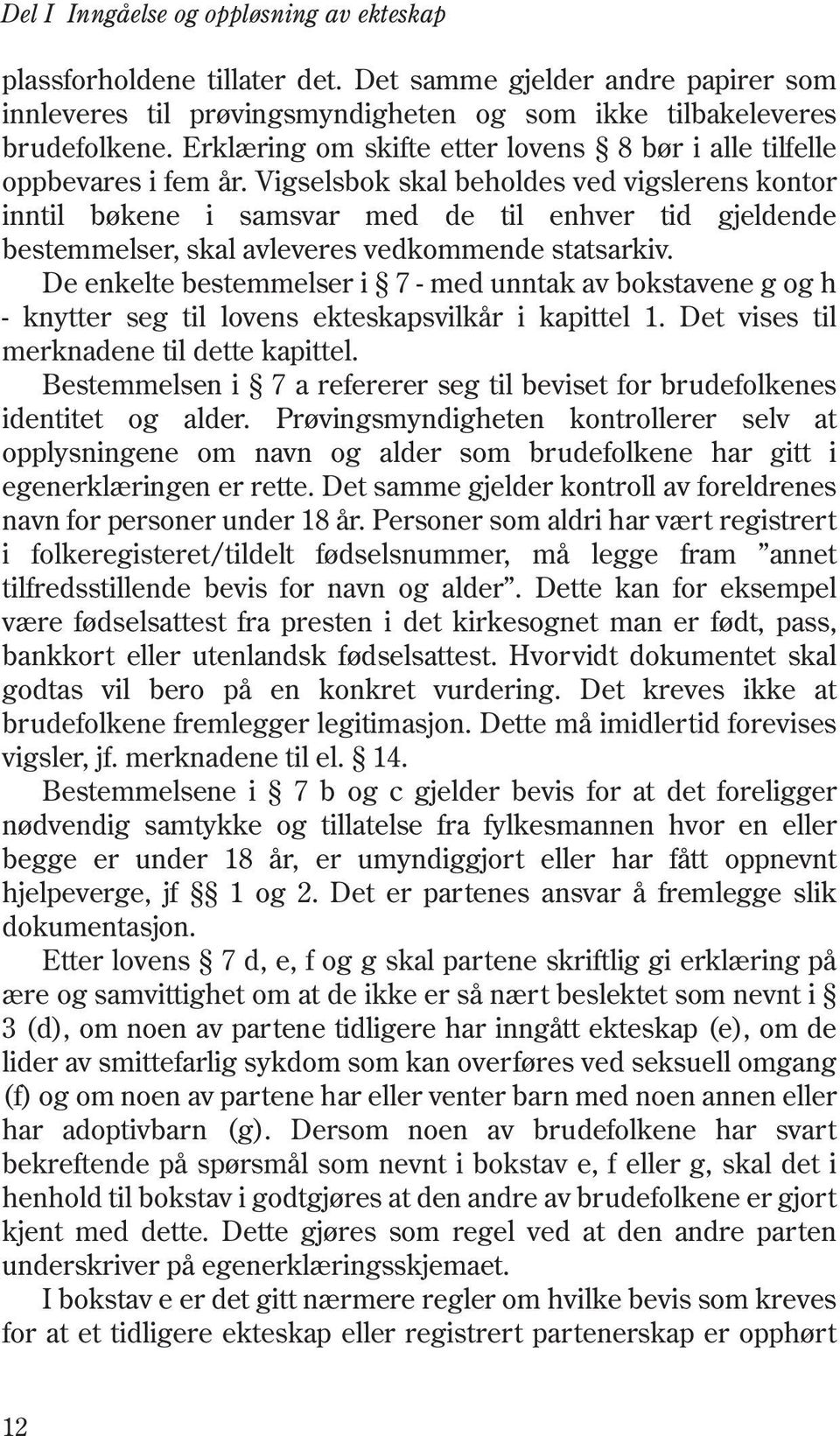 Del I Inngåelse og oppløsning av ekteskap

plassforholdene tillater det. Det samme gjelder andre papirer som innleveres til prøvingsmyndigheten og som ikke tilbakeleveres brudefolkene. Erklæring om skifte etter lovens § 8 bør i alle tilfelle oppbevares i fem år. Vigselsbok skal beholdes ved vigslerens kontor inntil bøkene i samsvar med de til enhver tid gjeldende bestemmelser, skal avleveres vedkommende statsarkiv.

De enkelte bestemmelser i § 7 - med unntak av bokstavene g og h - knytter seg til lovens ekteskapsvilkår i kapittel 1. Det vises til merknadene til dette kapittel.

Bestemmelsen i § 7 a refererer seg til beviset for brudefolkenes identitet og alder. Prøvingsmyndigheten kontrollerer selv at opplysningene om navn og alder som brudefolkene har gitt i egenerklæringen er rette. Det samme gjelder kontroll av foreldrenes navn for personer under 18 år. Personer som aldri har vært registrert i folkeregisteret/tildelt fødselsnummer, må legge fram "annet tilfredsstillende bevis for navn og alder". Dette kan for eksempel være fødselsattest fra presten i det kirkesognet man er født, pass, bankkort eller utenlandsk fødselsattest. Hvorvidt dokumentet skal godtas vil bero på en konkret vurdering. Det kreves ikke at brudefolkene fremlegger legitimasjon. Dette må imidlertid forevises vigsler, jf. merknadene til el. § 14.

Bestemmelsene i § 7 b og c gjelder bevis for at det foreligger nødvendig samtykke og tillatelse fra fylkesmannen hvor en eller begge er under 18 år, er umyndiggjort eller har fått oppnevnt hjelpeverge, jf §§ 1 og 2. Det er partenes ansvar å fremlegge slik dokumentasjon.

Etter lovens § 7 d, e, f og g skal partene skriftlig gi erklæring på ære og samvittighet om at de ikke er så nært beslektet som nevnt i § 3 (d), om noen av partene tidligere har inngått ekteskap (e), om de lider av smittefarlig sykdom som kan overføres ved seksuell omgang (f) og om noen av partene har eller venter barn med noen annen eller har adoptivbarn (g). Dersom noen av brudefolkene har svart bekreftende på spørsmål som nevnt i bokstav e, f eller g, skal det i henhold til bokstav i godtgjøres at den andre av brudefolkene er gjort kjent med dette. Dette gjøres som regel ved at den andre parten underskriver på egenerklæringsskjemaet.

I bokstav e er det gitt nærmere regler om hvilke bevis som kreves for at et tidligere ekteskap eller registrert partenerskap er opphørt

12